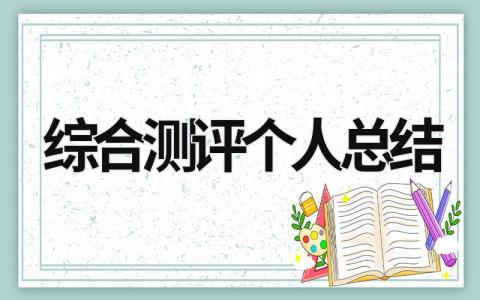 综合测评个人总结